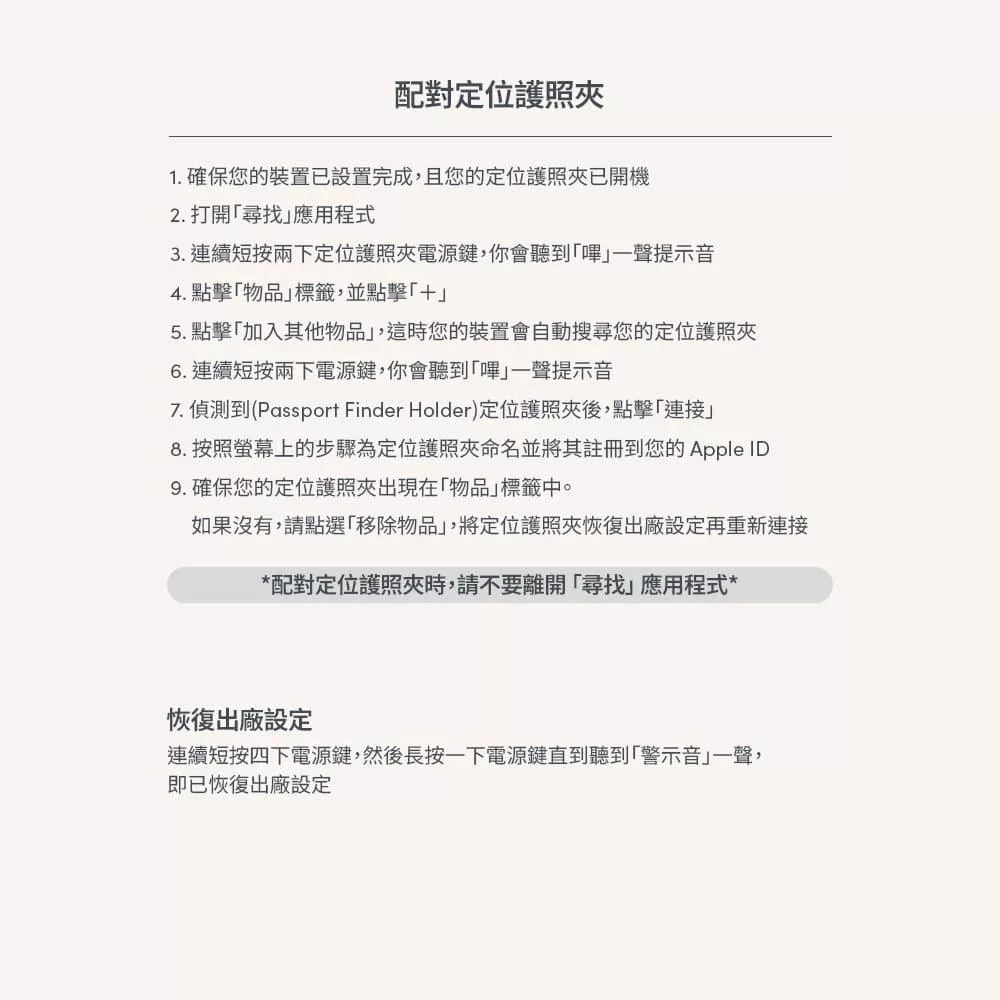 配對定位護照夾

1. 確保您的裝置已設置完成，且您的定位護照夾已開機
2. 打開「尋找」應用程式
3. 連續短按兩下定位護照夾電源鍵，你會聽到「嗶」一聲提示音
4. 點擊「物品」標籤，並點擊「＋」
5. 點擊「加入其他物品」，這時您的裝置會自動搜尋您的定位護照夾
6. 連續短按兩下電源鍵，你會聽到「嗶」一聲提示音
7. 偵測到(Passport Finder Holder)定位護照夾後，點擊「連接」
8. 按照螢幕上的步驟為定位護照夾命名並將其註冊到您的 Apple ID
9. 確保您的定位護照夾出現在「物品」標籤中。
如果沒有，請點選「移除物品」，將定位護照夾恢復出廠設定再重新連接

*配對定位護照夾時，請不要離開「尋找」應用程式*

恢復出廠設定
連續短按四下電源鍵，然後長按一下電源鍵直到聽到「警示音」一聲，即已恢復出廠設定